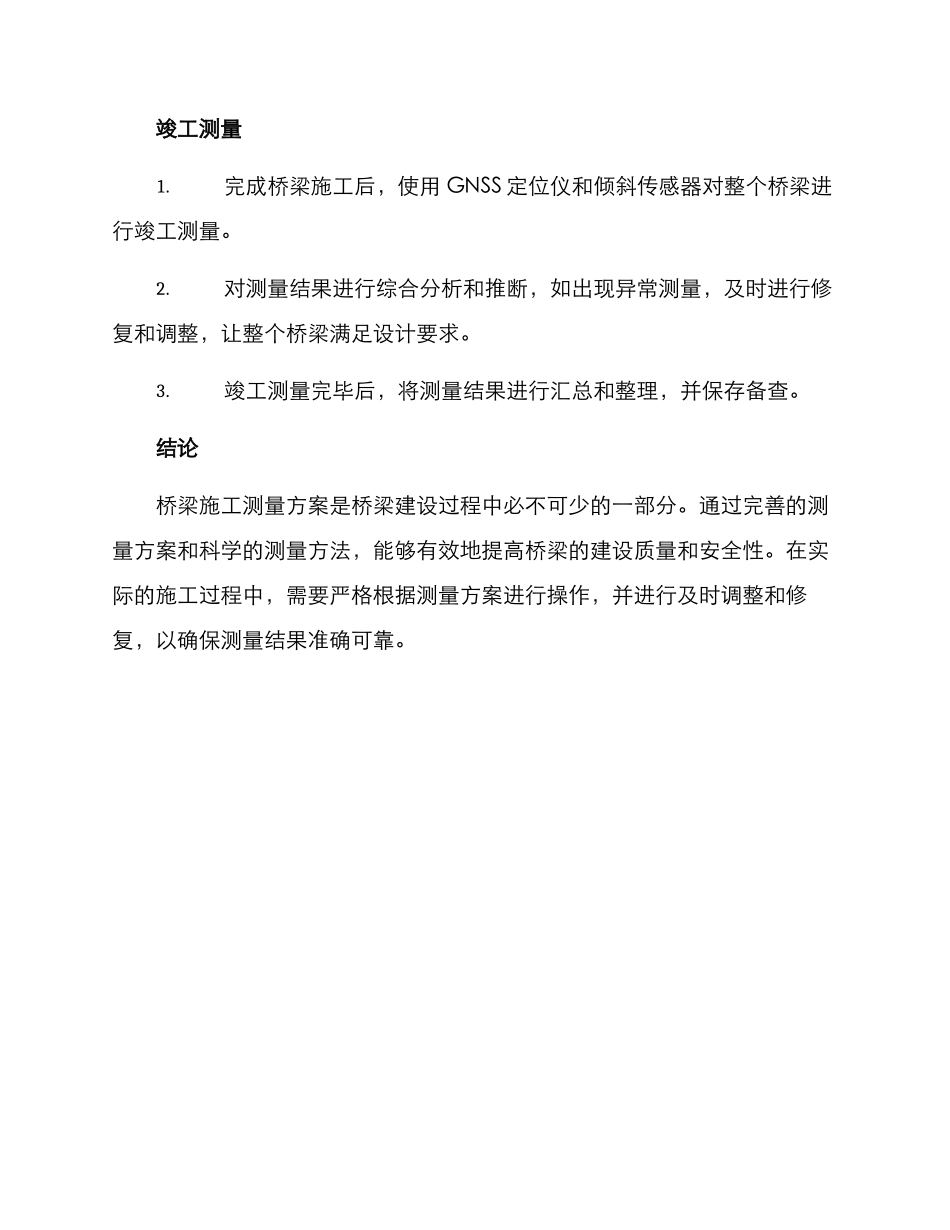 竣工测量

1. 完成桥梁施工后，使用 GNSS 定位仪和倾斜传感器对整个桥梁进行竣工测量。

2. 对测量结果进行综合分析和推断，如出现异常测量，及时进行修复和调整，让整个桥梁满足设计要求。

3. 竣工测量完毕后，将测量结果进行汇总和整理，并保存备查。

结论

桥梁施工测量方案是桥梁建设过程中必不可少的一部分。通过完善的测量方案和科学的测量方法，能够有效地提高桥梁的建设质量和安全性。在实际的施工过程中，需要严格根据测量方案进行操作，并进行及时调整和修复，以确保测量结果准确可靠。